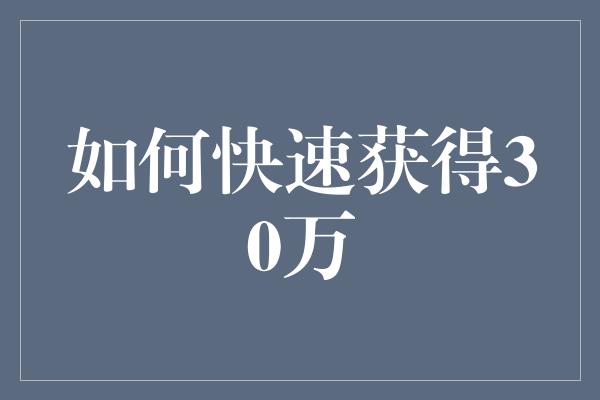 如何快速获得30万